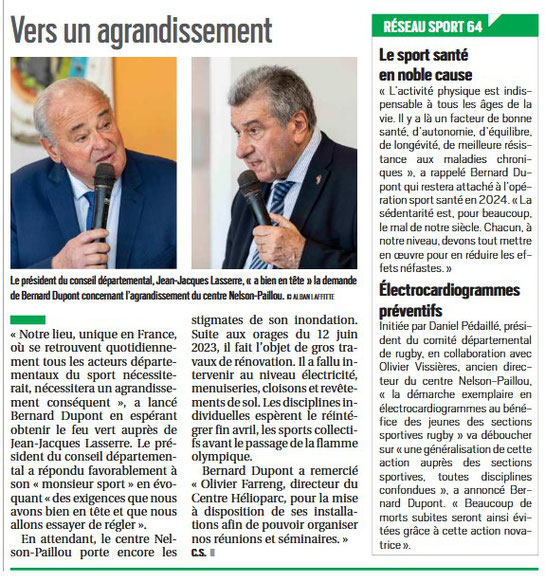 Vers un agrandissement

Le président du conseil départemental, Jean-Jacques Lasserre, « a bien en tête » la demande de Bernard Dupont concernant l'agrandissement du centre Nelson-Paillou. © ALBAN LAFFITTE

« Notre lieu, unique en France, où se retrouvent quotidiennement tous les acteurs départementaux du sport nécessiterait, nécessitera un agrandissement conséquent », a lancé Bernard Dupont en espérant obtenir le feu vert auprès de Jean-Jacques Lasserre. Le président du conseil départemental a répondu favorablement à son « monsieur sport » en évoquant « des exigences que nous avons bien en tête et que nous allons essayer de régler ».

En attendant, le centre Nelson-Paillou porte encore les stigmates de son inondation. Suite aux orages du 12 juin 2023, il fait l'objet de gros travaux de rénovation. Il a fallu intervenir au niveau électricité, menuiseries, cloisons et revêtements de sol. Les disciplines individuelles espèrent le réintégrer fin avril, les sports collectifs avant le passage de la flamme olympique.

Bernard Dupont a remercié « Olivier Farreng, directeur du Centre Hélioparc, pour la mise à disposition de ses installations afin de pouvoir organiser nos réunions et séminaires. »
C.S.

RÉSEAU SPORT 64

Le sport santé en noble cause

« L'activité physique est indispensable à tous les âges de la vie. Il y a là un facteur de bonne santé, d'autonomie, d'équilibre, de longévité, de meilleure résistance aux maladies chroniques », a rappelé Bernard Dupont qui restera attaché à l'opération sport santé en 2024. « La sédentarité est, pour beaucoup, le mal de notre siècle. Chacun, à notre niveau, devons tout mettre en œuvre pour en réduire les effets néfastes. »

Électrocardiogrammes préventifs

Initiée par Daniel Pédaillé, président du comité départemental de rugby, en collaboration avec Olivier Vissières, ancien directeur du centre Nelson-Paillou, « la démarche exemplaire en électrocardiogrammes au bénéfice des jeunes des sections sportives rugby » va déboucher sur « une généralisation de cette action auprès des sections sportives, toutes disciplines confondues », a annoncé Bernard Dupont. « Beaucoup de morts subites seront ainsi évitées grâce à cette action novatrice ».